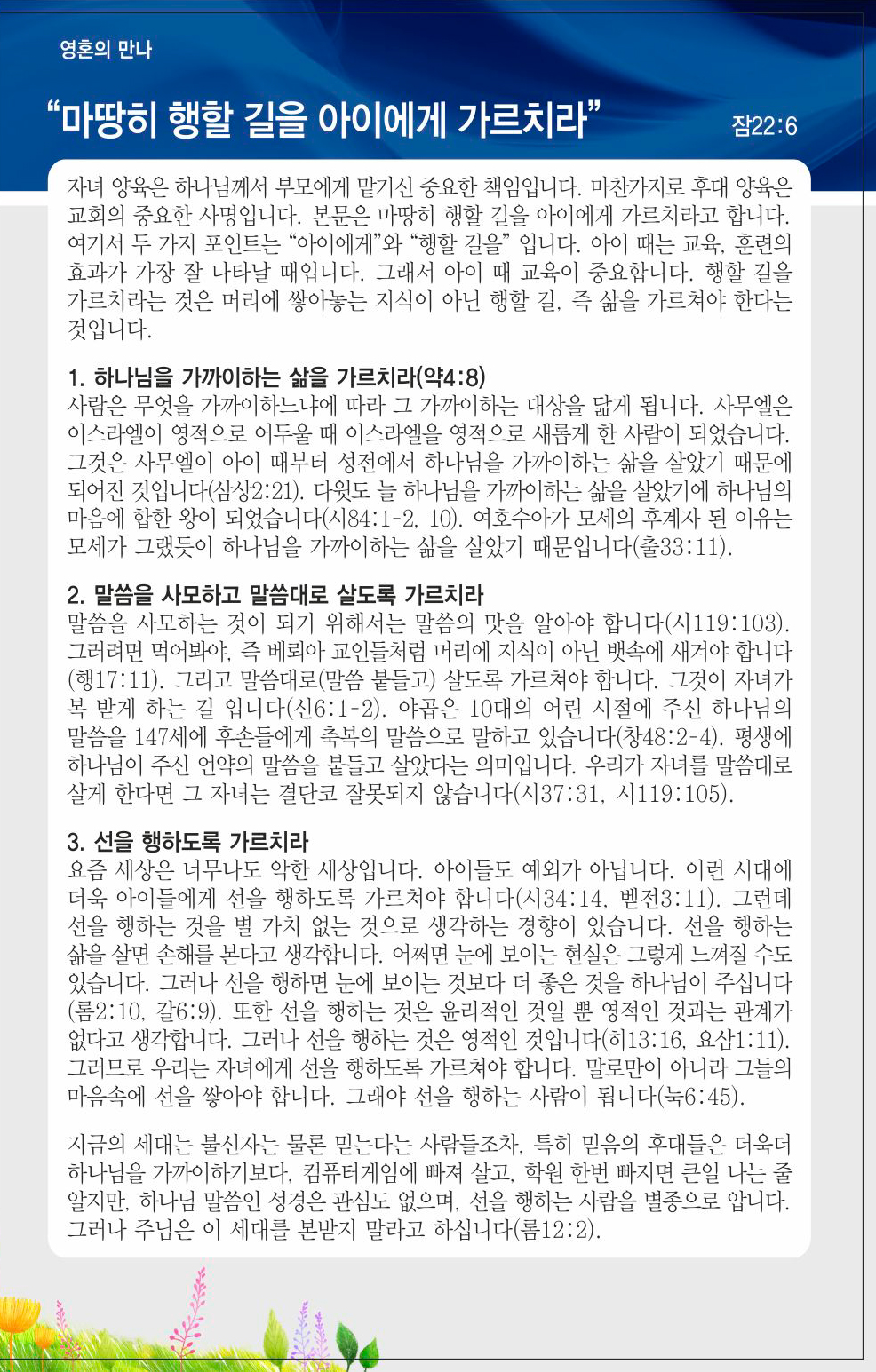 영혼의 만나

“마땅히 행할 길을 아이에게 가르치라” 잠22:6

자녀 양육은 하나님께서 부모에게 맡기신 중요한 책임입니다. 마찬가지로 후대 양육은 교회의 중요한 사명입니다. 본문은 마땅히 행할 길을 아이에게 가르치라고 합니다. 여기서 두 가지 포인트는 “아이에게”와 “행할 길을” 입니다. 아이 때는 교육, 훈련의 효과가 가장 잘 나타날 때입니다. 그래서 아이 때 교육이 중요합니다. 행할 길을 가르치라는 것은 머리에 쌓아놓는 지식이 아닌 행할 길, 즉 삶을 가르쳐야 한다는 것입니다.

1. 하나님을 가까이하는 삶을 가르치라(약4:8)
사람은 무엇을 가까이하느냐에 따라 그 가까이하는 대상을 닮게 됩니다. 사무엘은 이스라엘이 영적으로 어두울 때 이스라엘을 영적으로 새롭게 한 사람이 되었습니다. 그것은 사무엘이 아이 때부터 성전에서 하나님을 가까이하는 삶을 살았기 때문에 되어진 것입니다(삼상2:21). 다윗도 늘 하나님을 가까이하는 삶을 살았기에 하나님의 마음에 합한 왕이 되었습니다(시84:1-2, 10). 여호수아가 모세의 후계자 된 이유는 모세가 그랬듯이 하나님을 가까이하는 삶을 살았기 때문입니다(출33:11).

2. 말씀을 사모하고 말씀대로 살도록 가르치라
말씀을 사모하는 것이 되기 위해서는 말씀의 맛을 알아야 합니다(시119:103). 그러려면 먹어봐야, 즉 베뢰아 교인들처럼 머리에 지식이 아닌 뱃속에 새겨야 합니다(행17:11). 그리고 말씀대로(말씀 붙들고) 살도록 가르쳐야 합니다. 그것이 자녀가 복 받게 하는 길 입니다(신6:1-2). 야곱은 10대의 어린 시절에 주신 하나님의 말씀을 147세에 후손들에게 축복의 말씀으로 말하고 있습니다(창48:2-4). 평생에 하나님이 주신 언약의 말씀을 붙들고 살았다는 의미입니다. 우리가 자녀를 말씀대로 살게 한다면 그 자녀는 결단코 잘못되지 않습니다(시37:31, 시119:105).

3. 선을 행하도록 가르치라
요즘 세상은 너무나도 악한 세상입니다. 아이들도 예외가 아닙니다. 이런 시대에 더욱 아이들에게 선을 행하도록 가르쳐야 합니다(시34:14, 벧전3:11). 그런데 선을 행하는 것을 별 가치 없는 것으로 생각하는 경향이 있습니다. 선을 행하는 삶을 살면 손해를 본다고 생각합니다. 어쩌면 눈에 보이는 현실은 그렇게 느껴질 수도 있습니다. 그러나 선을 행하면 눈에 보이는 것보다 더 좋은 것을 하나님이 주십니다(롬2:10, 갈6:9). 또한 선을 행하는 것은 윤리적인 것일 뿐 영적인 것과는 관계가 없다고 생각합니다. 그러나 선을 행하는 것은 영적인 것입니다(히13:16, 요삼1:11). 그러므로 우리는 자녀에게 선을 행하도록 가르쳐야 합니다. 말로만이 아니라 그들의 마음속에 선을 쌓아야 합니다. 그래야 선을 행하는 사람이 됩니다(눅6:45).

지금의 세대는 불신자는 물론 믿는다는 사람들조차, 특히 믿음의 후대들은 더욱더 하나님을 가까이하기보다, 컴퓨터게임에 빠져 살고, 학원 한번 빠지면 큰일 나는 줄 알지만, 하나님 말씀인 성경은 관심도 없으며, 선을 행하는 사람을 별종으로 압니다. 그러나 주님은 이 세대를 본받지 말라고 하십니다(롬12:2).